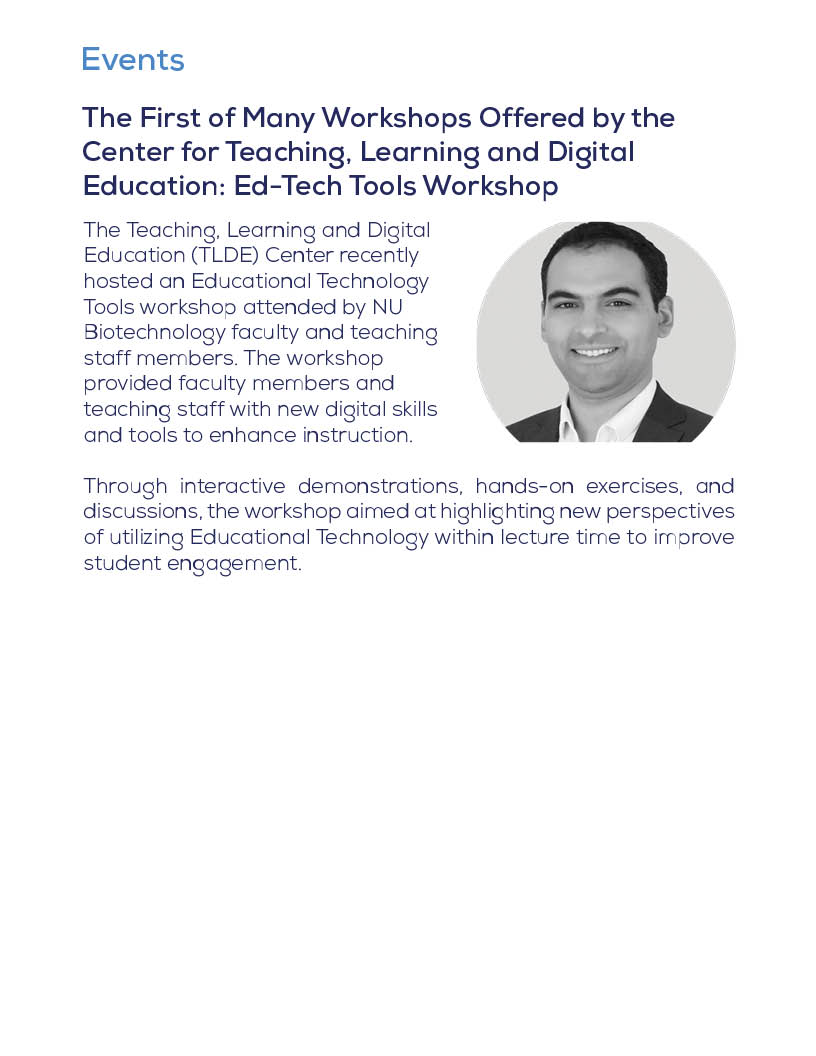 Events

The First of Many Workshops Offered by the Center for Teaching, Learning and Digital Education: Ed-Tech Tools Workshop

The Teaching, Learning and Digital Education (TLDE) Center recently hosted an Educational Technology Tools workshop attended by NU Biotechnology faculty and teaching staff members. The workshop provided faculty members and teaching staff with new digital skills and tools to enhance instruction.

Through interactive demonstrations, hands-on exercises, and discussions, the workshop aimed at highlighting new perspectives of utilizing Educational Technology within lecture time to improve student engagement.